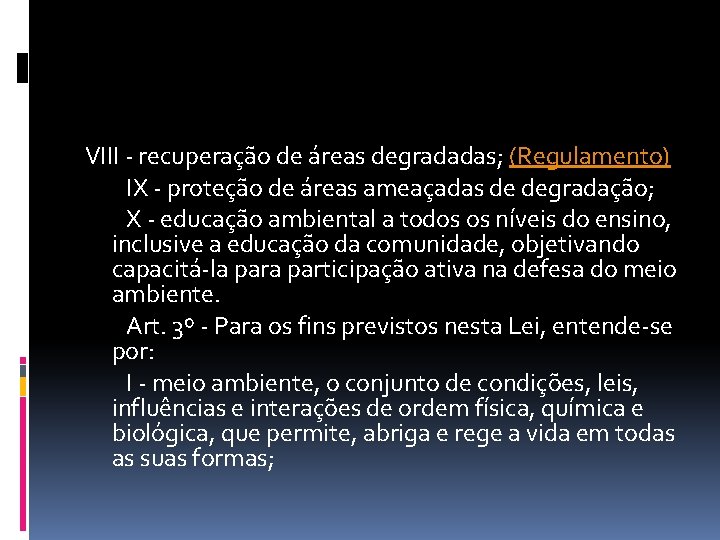 VIII - recuperação de áreas degradadas; (Regulamento)

IX - proteção de áreas ameaçadas de degradação;

X - educação ambiental a todos os níveis do ensino, inclusive a educação da comunidade, objetivando capacitá-la para participação ativa na defesa do meio ambiente.

Art. 3º - Para os fins previstos nesta Lei, entende-se por:

I - meio ambiente, o conjunto de condições, leis, influências e interações de ordem física, química e biológica, que permite, abriga e rege a vida em todas as suas formas;